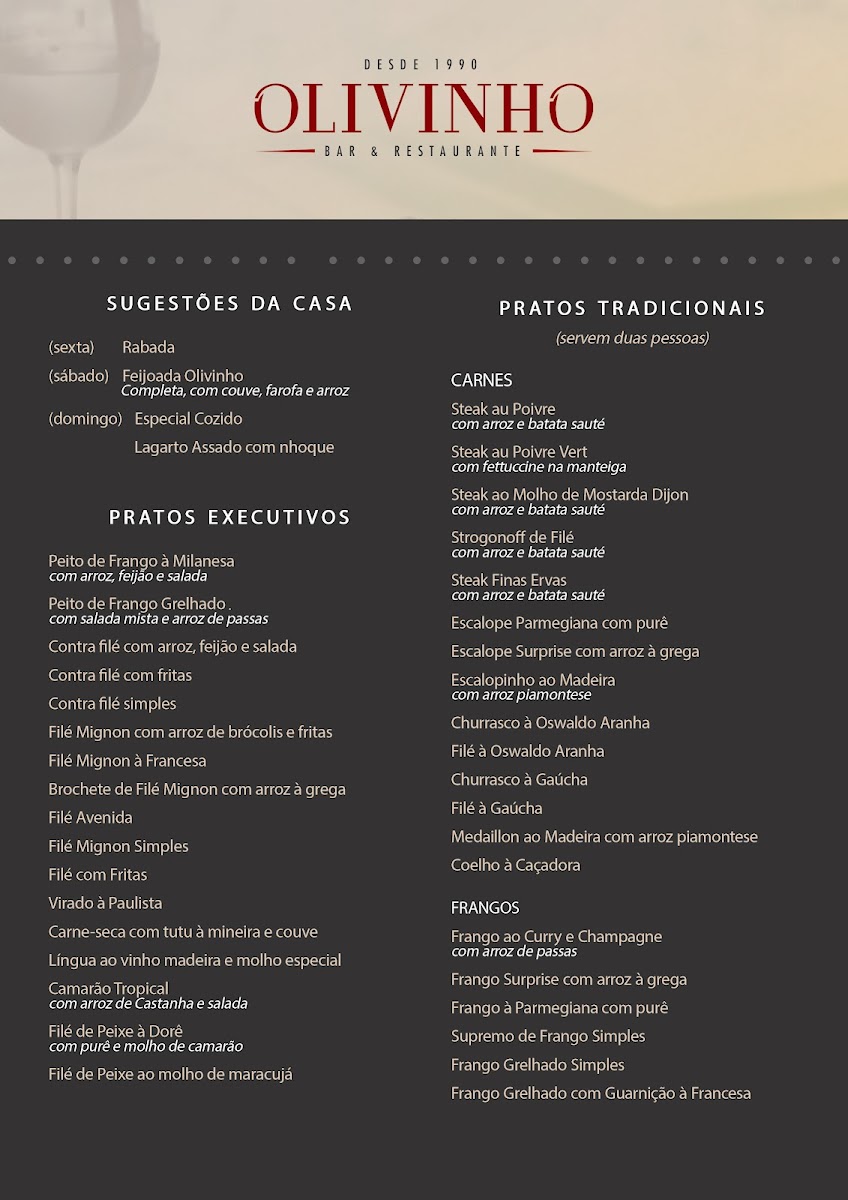 DESDE 1990
OLIVINHO
BAR & RESTAURANTE

SUGESTÕES DA CASA

(sexta) Rabada
(sábado) Feijoada Olivinho
Completa, com couve, farofa e arroz
(domingo) Especial Cozido
Lagarto Assado com nhoque

PRATOS EXECUTIVOS

Peito de Frango à Milanesa
com arroz, feijão e salada
Peito de Frango Grelhado .
com salada mista e arroz de passas
Contra filé com arroz, feijão e salada
Contra filé com fritas
Contra filé simples
Filé Mignon com arroz de brócolis e fritas
Filé Mignon à Francesa
Brochete de Filé Mignon com arroz à grega
Filé Avenida
Filé Mignon Simples
Filé com Fritas
Virado à Paulista
Carne-seca com tutu à mineira e couve
Língua ao vinho madeira e molho especial
Camarão Tropical
com arroz de Castanha e salada
Filé de Peixe à Dorê
com purê e molho de camarão
Filé de Peixe ao molho de maracujá

PRATOS TRADICIONAIS
(servem duas pessoas)

CARNES
Steak au Poivre
com arroz e batata sauté
Steak au Poivre Vert
com fettuccine na manteiga
Steak ao Molho de Mostarda Dijon
com arroz e batata sauté
Strogonoff de Filé
com arroz e batata sauté
Steak Finas Ervas
com arroz e batata sauté
Escalope Parmegiana com purê
Escalope Surprise com arroz à grega
Escalopinho ao Madeira
com arroz piamontese
Churrasco à Oswaldo Aranha
Filé à Oswaldo Aranha
Churrasco à Gaúcha
Filé à Gaúcha
Medaillon ao Madeira com arroz piamontese
Coelho à Caçadora

FRANGOS
Frango ao Curry e Champagne
com arroz de passas
Frango Surprise com arroz à grega
Frango à Parmegiana com purê
Supremo de Frango Simples
Frango Grelhado Simples
Frango Grelhado com Guarnição à Francesa